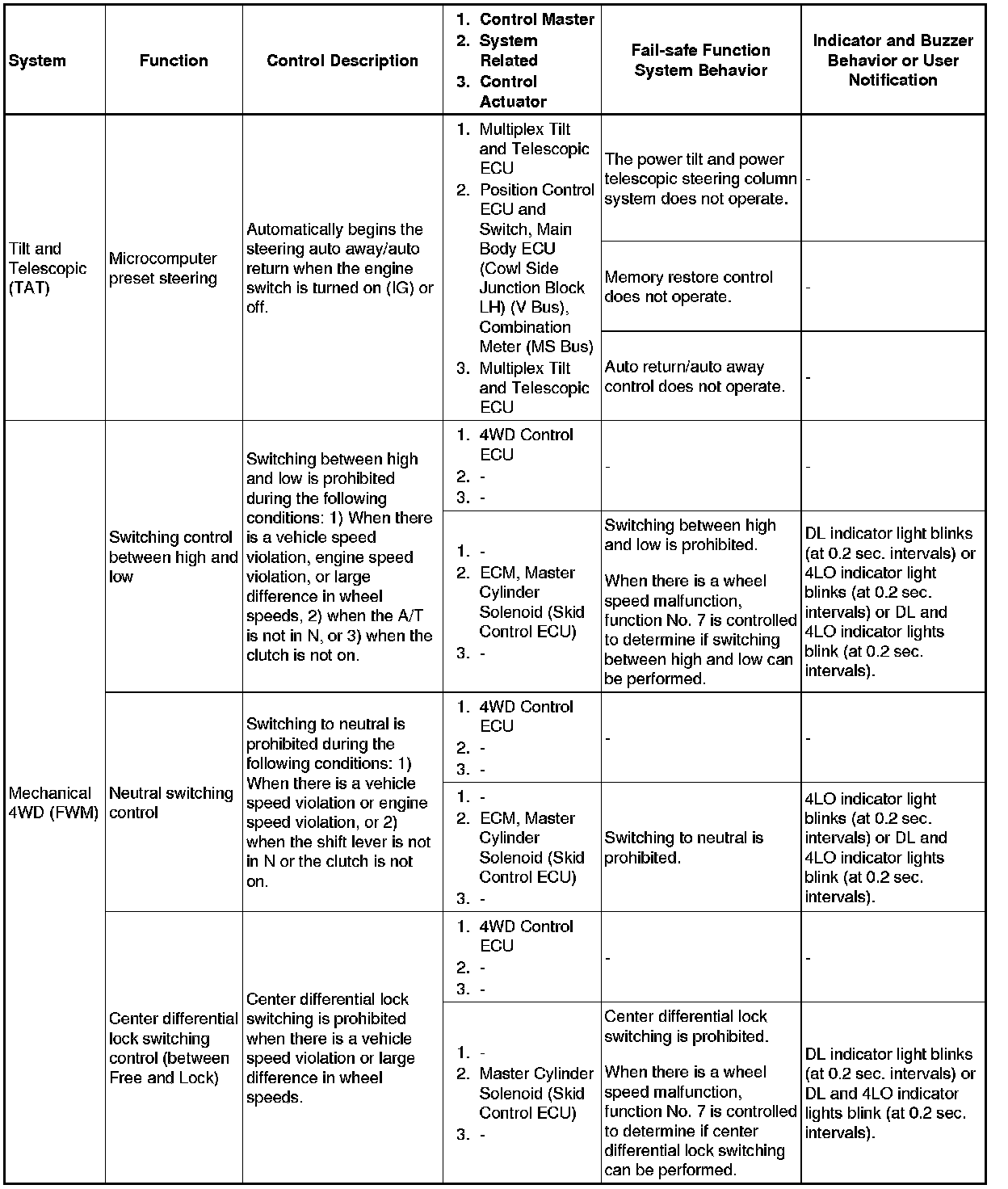 | System | Function | Control Description | 1. Control Master 2. System Related 3. Control Actuator | Fail-safe Function System Behavior | Indicator and Buzzer Behavior or User Notification |
|---|---|---|---|---|---|
| Tilt and Telescopic (TAT) | Microcomputer preset steering | Automatically begins the steering auto away/auto return when the engine switch is turned on (IG) or off. | 1. Multiplex Tilt and Telescopic ECU 2. Position Control ECU and Switch, Main Body ECU (Cowl Side Junction Block LH) (V Bus), Combination Meter (MS Bus) 3. Multiplex Tilt and Telescopic ECU | The power tilt and power telescopic steering column system does not operate. | - |
| | | | | Memory restore control does not operate. | - |
| | | | | Auto return/auto away control does not operate. | - |
| Mechanical 4WD (FWM) | Switching control between high and low | Switching between high and low is prohibited during the following conditions: 1) When there is a vehicle speed violation, engine speed violation, or large difference in wheel speeds, 2) when the A/T is not in N, or 3) when the clutch is not on. | 1. 4WD Control ECU 2. - 3. - | - | - |
| | | | 1. - 2. ECM, Master Cylinder Solenoid (Skid Control ECU) 3. - | Switching between high and low is prohibited. When there is a wheel speed malfunction, function No. 7 is controlled to determine if switching between high and low can be performed. | DL indicator light blinks (at 0.2 sec. intervals) or 4LO indicator light blinks (at 0.2 sec. intervals) or DL and 4LO indicator lights blink (at 0.2 sec. intervals). |
| | Neutral switching control | Switching to neutral is prohibited during the following conditions: 1) When there is a vehicle speed violation or engine speed violation, or 2) when the shift lever is not in N or the clutch is not on. | 1. 4WD Control ECU 2. - 3. - | - | - |
| | | | 1. - 2. ECM, Master Cylinder Solenoid (Skid Control ECU) 3. - | Switching to neutral is prohibited. | 4LO indicator light blinks (at 0.2 sec. intervals) or DL and 4LO indicator lights blink (at 0.2 sec. intervals). |
| | Center differential lock switching control (between Free and Lock) | Center differential lock switching is prohibited when there is a vehicle speed violation or large difference in wheel speeds. | 1. 4WD Control ECU 2. - 3. - | - | - |
| | | | 1. - 2. Master Cylinder Solenoid (Skid Control ECU) 3. - | Center differential lock switching is prohibited. When there is a wheel speed malfunction, function No. 7 is controlled to determine if center differential lock switching can be performed. | DL indicator light blinks (at 0.2 sec. intervals) or DL and 4LO indicator lights blink (at 0.2 sec. intervals). |